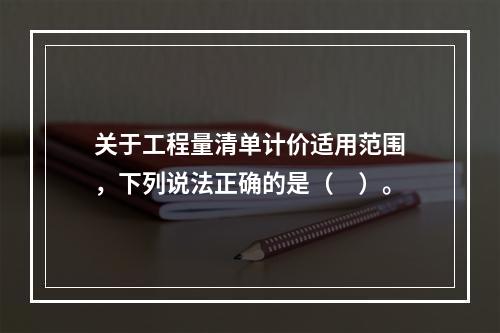 关于工程量清单计价适用范围，下列说法正确的是（ ）。